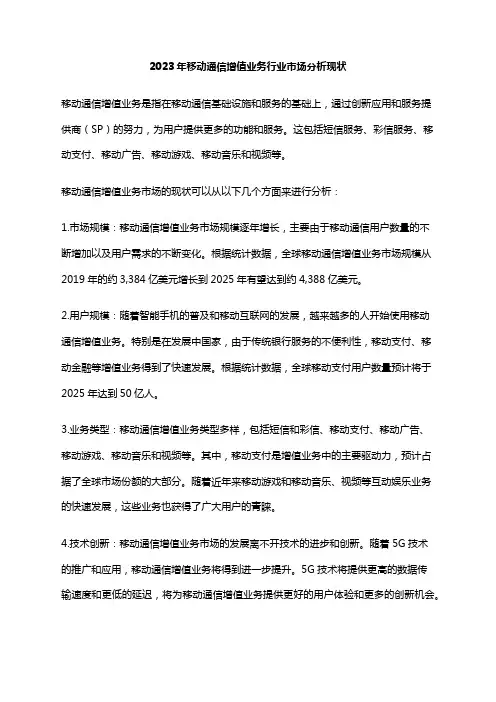 2023年移动通信增值业务行业市场分析现状

移动通信增值业务是指在移动通信基础设施和服务的基础上，通过创新应用和服务提供商（SP）的努力，为用户提供更多的功能和服务。这包括短信服务、彩信服务、移动支付、移动广告、移动游戏、移动音乐和视频等。

移动通信增值业务市场的现状可以从以下几个方面来进行分析：

1.市场规模：移动通信增值业务市场规模逐年增长，主要由于移动通信用户数量的不断增加以及用户需求的不断变化。根据统计数据，全球移动通信增值业务市场规模从2019年的约3,384亿美元增长到2025年有望达到约4,388亿美元。

2.用户规模：随着智能手机的普及和移动互联网的发展，越来越多的人开始使用移动通信增值业务。特别是在发展中国家，由于传统银行服务的不便利性，移动支付、移动金融等增值业务得到了快速发展。根据统计数据，全球移动支付用户数量预计将于2025年达到50亿人。

3.业务类型：移动通信增值业务类型多样，包括短信和彩信、移动支付、移动广告、移动游戏、移动音乐和视频等。其中，移动支付是增值业务中的主要驱动力，预计占据了全球市场份额的大部分。随着近年来移动游戏和移动音乐、视频等互动娱乐业务的快速发展，这些业务也获得了广大用户的青睐。

4.技术创新：移动通信增值业务市场的发展离不开技术的进步和创新。随着5G技术的推广和应用，移动通信增值业务将得到进一步提升。5G技术将提供更高的数据传输速度和更低的延迟，将为移动通信增值业务提供更好的用户体验和更多的创新机会。